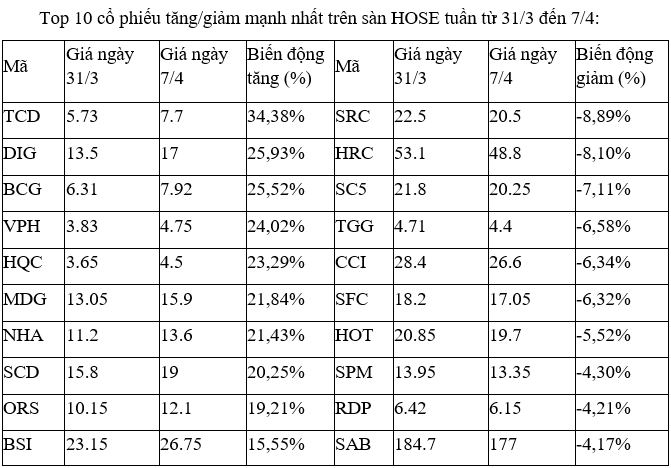 Top 10 cổ phiếu tăng/giảm mạnh nhất trên sàn HOSE tuần từ 31/3 đến 7/4:

| Mã | Giá ngày 31/3 | Giá ngày 7/4 | Biến động tăng (%) | Mã | Giá ngày 31/3 | Giá ngày 7/4 | Biến động giảm (%) |
|---|---|---|---|---|---|---|---|
| TCD | 5.73 | 7.7 | 34,38% | SRC | 22.5 | 20.5 | -8,89% |
| DIG | 13.5 | 17 | 25,93% | HRC | 53.1 | 48.8 | -8,10% |
| BCG | 6.31 | 7.92 | 25,52% | SC5 | 21.8 | 20.25 | -7,11% |
| VPH | 3.83 | 4.75 | 24,02% | TGG | 4.71 | 4.4 | -6,58% |
| HQC | 3.65 | 4.5 | 23,29% | CCI | 28.4 | 26.6 | -6,34% |
| MDG | 13.05 | 15.9 | 21,84% | SFC | 18.2 | 17.05 | -6,32% |
| NHA | 11.2 | 13.6 | 21,43% | HOT | 20.85 | 19.7 | -5,52% |
| SCD | 15.8 | 19 | 20,25% | SPM | 13.95 | 13.35 | -4,30% |
| ORS | 10.15 | 12.1 | 19,21% | RDP | 6.42 | 6.15 | -4,21% |
| BSI | 23.15 | 26.75 | 15,55% | SAB | 184.7 | 177 | -4,17% |